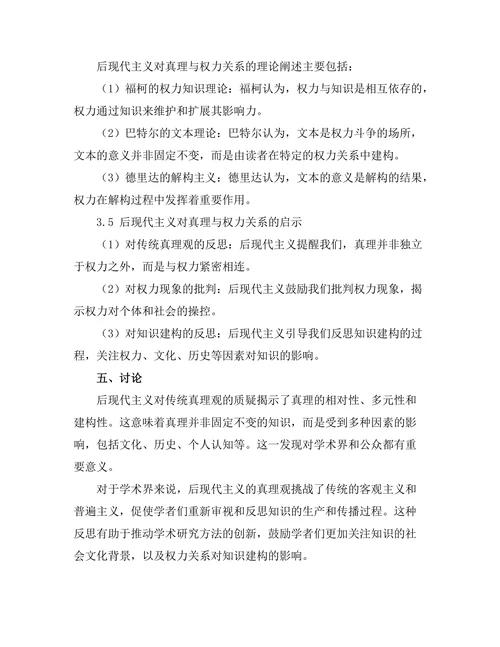 后现代主义对真理与权力关系的理论阐述主要包括：

（1）福柯的权力知识理论：福柯认为，权力与知识是相互依存的，权力通过知识来维护和扩展其影响力。

（2）巴特尔的文本理论：巴特尔认为，文本是权力斗争的场所，文本的意义并非固定不变，而是由读者在特定的权力关系中建构。

（3）德里达的解构主义：德里达认为，文本的意义是解构的结果，权力在解构过程中发挥着重要作用。

3.5 后现代主义对真理与权力关系的启示

（1）对传统真理观的反思：后现代主义提醒我们，真理并非独立于权力之外，而是与权力紧密相连。

（2）对权力现象的批判：后现代主义鼓励我们批判权力现象，揭示权力对个体和社会的操控。

（3）对知识建构的反思：后现代主义引导我们反思知识建构的过程，关注权力、文化、历史等因素对知识的影响。

五、讨论

后现代主义对传统真理观的质疑揭示了真理的相对性、多元性和建构性。这意味着真理并非固定不变的知识，而是受到多种因素的影响，包括文化、历史、个人认知等。这一发现对学术界和公众都有重要意义。

对于学术界来说，后现代主义的真理观挑战了传统的客观主义和普遍主义，促使学者们重新审视和反思知识的生产和传播过程。这种反思有助于推动学术研究方法的创新，鼓励学者们更加关注知识的社会文化背景，以及权力关系对知识建构的影响。